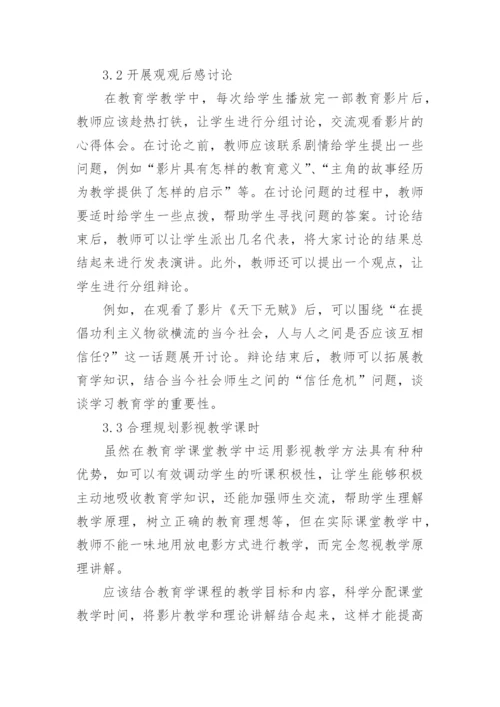 3.2 开展观观后感讨论

在教育学教学中，每次给学生播放完一部教育影片后，教师应该趁热打铁，让学生进行分组讨论，交流观看影片的心得体会。在讨论之前，教师应该联系剧情给学生提出一些问题，例如“影片具有怎样的教育意义”、“主角的故事经历为教学提供了怎样的启示”等。在讨论问题的过程中，教师要适时给学生一些点拨，帮助学生寻找问题的答案。讨论结束后，教师可以让学生派出几名代表，将大家讨论的结果总结起来进行发表演讲。此外，教师还可以提出一个观点，让学生进行分组辩论。

例如，在观看了影片《天下无贼》后，可以围绕“在提倡功利主义物欲横流的当今社会，人与人之间是否应该互相信任？”这一话题展开讨论。辩论结束后，教师可以拓展教育学知识，结合当今社会师生之间的“信任危机”问题，谈谈学习教育学的重要性。

3.3 合理规划影视教学课时

虽然在教育学课堂教学中运用影视教学方法具有种种优势，如可以有效调动学生的听课积极性，让学生能够积极主动地吸收教育学知识，还能加强师生交流，帮助学生理解教学原理，树立正确的教育理想等，但在实际课堂教学中，教师不能一味地用放电影方式进行教学，而完全忽视教学原理讲解。

应该结合教育学课程的教学目标和内容，科学分配课堂教学时间，将影片教学和理论讲解结合起来，这样才能提高